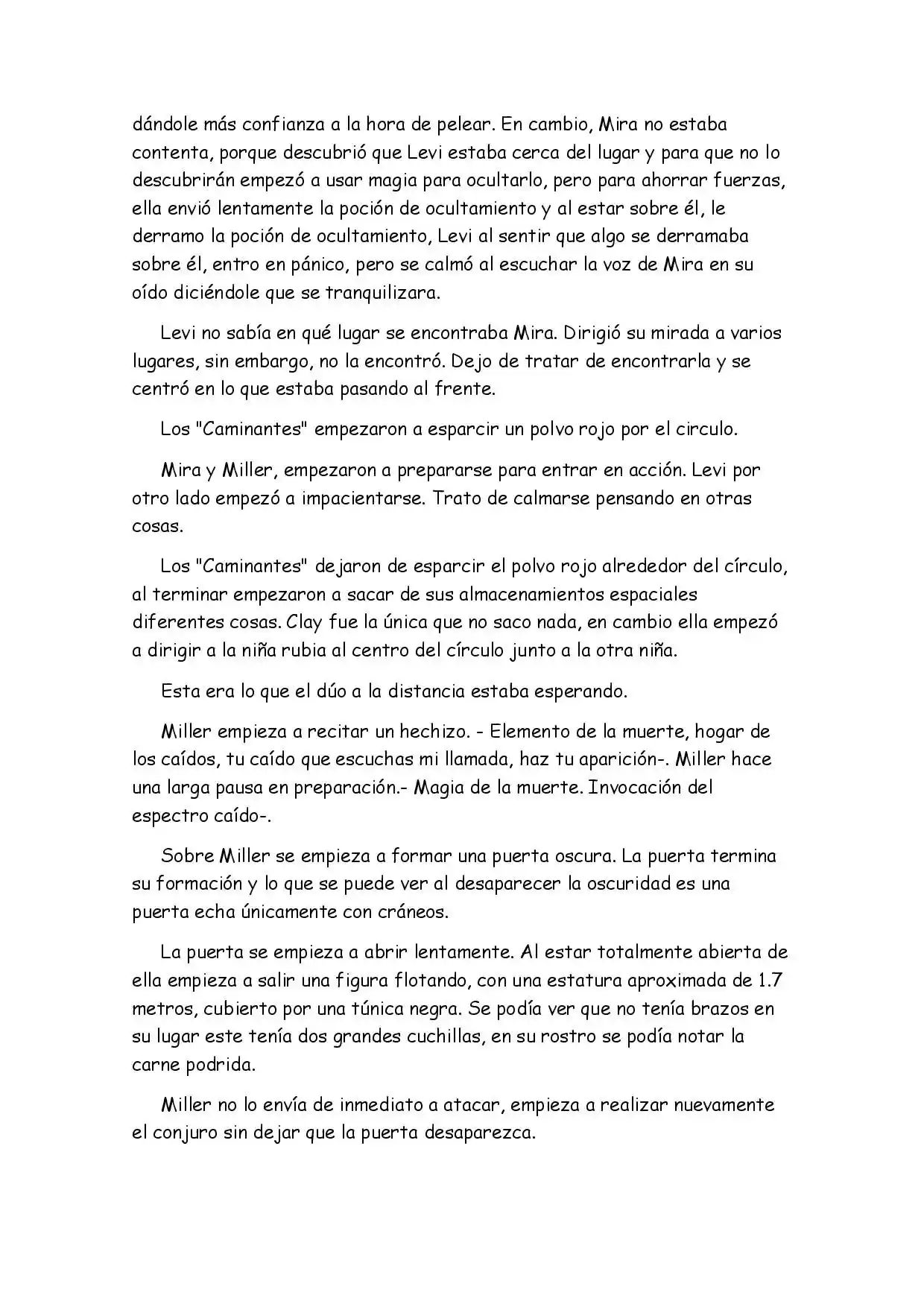 dándole más confianza a la hora de pelear. En cambio, Mira no estaba contenta, porque descubrió que Levi estaba cerca del lugar y para que no lo descubrirán empezó a usar magia para ocultarlo, pero para ahorrar fuerzas, ella envió lentamente la poción de ocultamiento y al estar sobre él, le derramo la poción de ocultamiento, Levi al sentir que algo se derramaba sobre él, entro en pánico, pero se calmó al escuchar la voz de Mira en su oído diciéndole que se tranquilizara.

Levi no sabía en qué lugar se encontraba Mira. Dirigió su mirada a varios lugares, sin embargo, no la encontró. Dejo de tratar de encontrarla y se centró en lo que estaba pasando al frente.

Los "Caminantes" empezaron a esparcir un polvo rojo por el circulo.

Mira y Miller, empezaron a prepararse para entrar en acción. Levi por otro lado empezó a impacientarse. Trato de calmarse pensando en otras cosas.

Los "Caminantes" dejaron de esparcir el polvo rojo alrededor del círculo, al terminar empezaron a sacar de sus almacenamientos espaciales diferentes cosas. Clay fue la única que no saco nada, en cambio ella empezó a dirigir a la niña rubia al centro del círculo junto a la otra niña.

Esta era lo que el dúo a la distancia estaba esperando.

Miller empieza a recitar un hechizo. - Elemento de la muerte, hogar de los caídos, tu caído que escuchas mi llamada, haz tu aparición-. Miller hace una larga pausa en preparación.- Magia de la muerte. Invocación del espectro caído-.

Sobre Miller se empieza a formar una puerta oscura. La puerta termina su formación y lo que se puede ver al desaparecer la oscuridad es una puerta echa únicamente con cráneos.

La puerta se empieza a abrir lentamente. Al estar totalmente abierta de ella empieza a salir una figura flotando, con una estatura aproximada de 1.7 metros, cubierto por una túnica negra. Se podía ver que no tenía brazos en su lugar este tenía dos grandes cuchillas, en su rostro se podía notar la carne podrida.

Miller no lo envía de inmediato a atacar, empieza a realizar nuevamente el conjuro sin dejar que la puerta desaparezca.